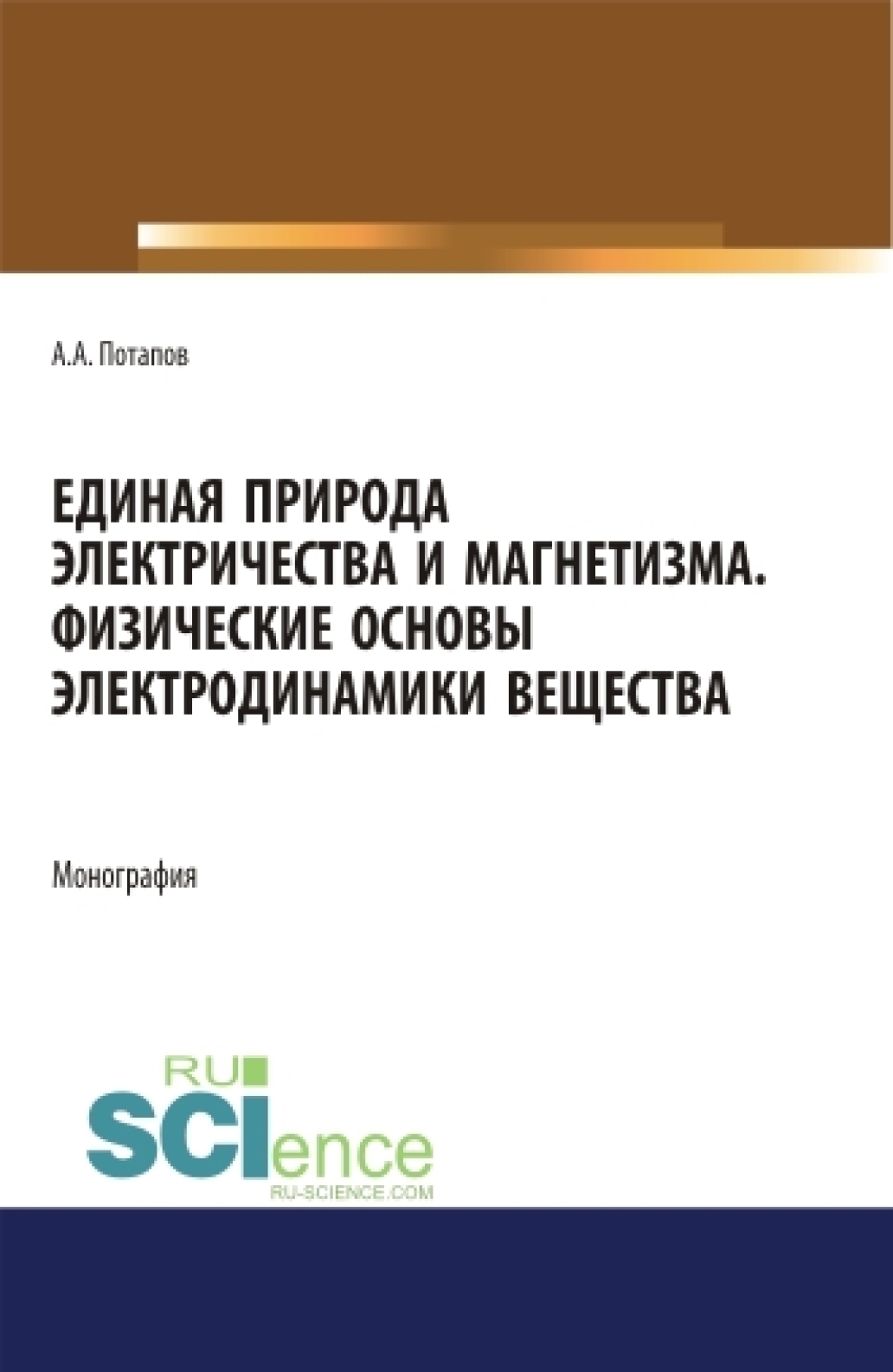 А.А. Потапов

ЕДИНАЯ ПРИРОДА ЭЛЕКТРИЧЕСТВА И МАГНЕТИЗМА. ФИЗИЧЕСКИЕ ОСНОВЫ ЭЛЕКТРОДИНАМИКИ ВЕЩЕСТВА

Монография

RU SCIence
RU-SCIENCE.COM